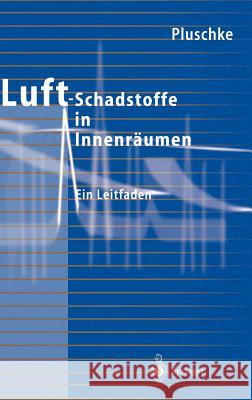 Pluschke

Luft-Schadstoffe in Innenräumen

Ein Leitfaden

Kraina Książek